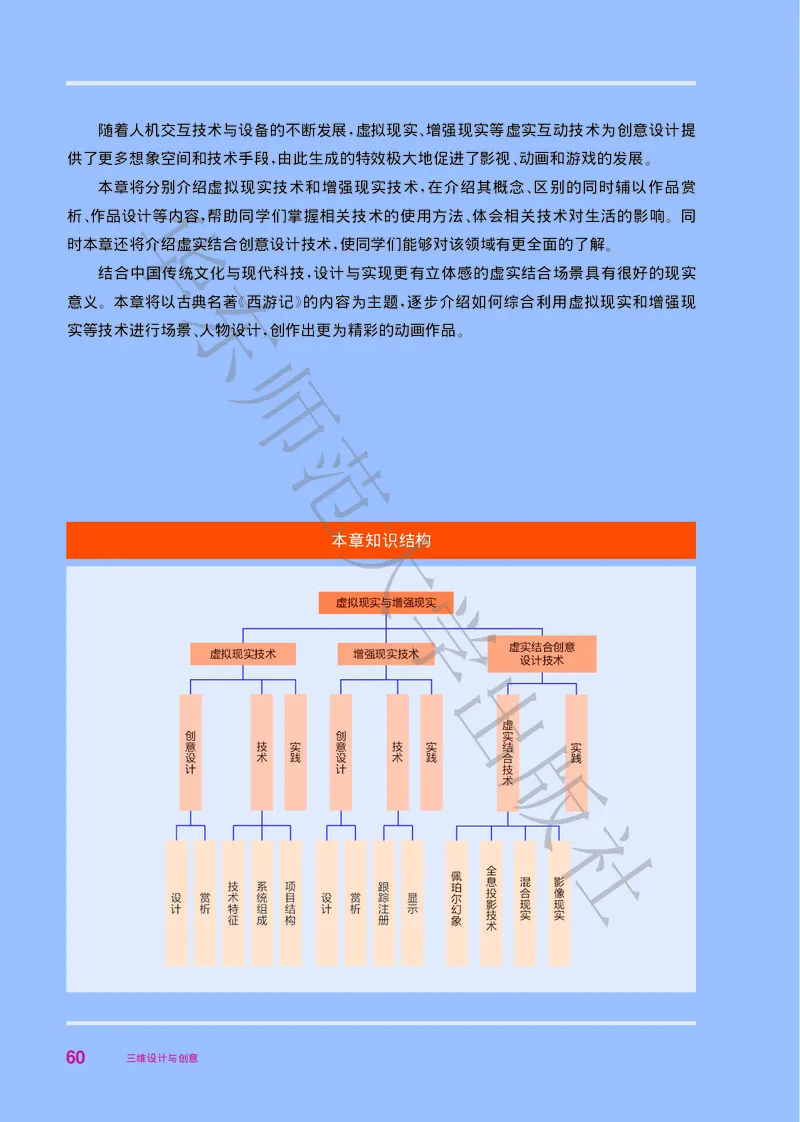 随着人机交互技术与设备的不断发展，虚拟现实、增强现实等虚实互动技术为创意设计提供了更多想象空间和技术手段，由此生成的特效极大地促进了影视、动画和游戏的发展。

本章将分别介绍虚拟现实技术和增强现实技术，在介绍其概念、区别的同时辅以作品赏析、作品设计等内容，帮助同学们掌握相关技术的使用方法、体会相关技术对生活的影响。同时本章还将介绍虚实结合创意设计技术，使同学们能够对该领域有更全面的了解。

结合中国传统文化与现代科技，设计与实现更有立体感的虚实结合场景具有很好的现实意义。本章将以古典名著《西游记》的内容为主题，逐步介绍如何综合利用虚拟现实和增强现实等技术进行场景、人物设计，创作出更为精彩的动画作品。

北京师范大学出版社

本章知识结构

虚拟现实与增强现实

虚拟现实技术
增强现实技术
虚实结合创意设计技术

创意设计
技术
实践
创意设计
技术
实践
虚实结合技术
实践

设计
赏析
技术特征
系统组成
项目结构
设计
赏析
跟踪注册
显示
佩珀尔幻象
全息投影技术
混合现实
影像现实

60 三维设计与创意